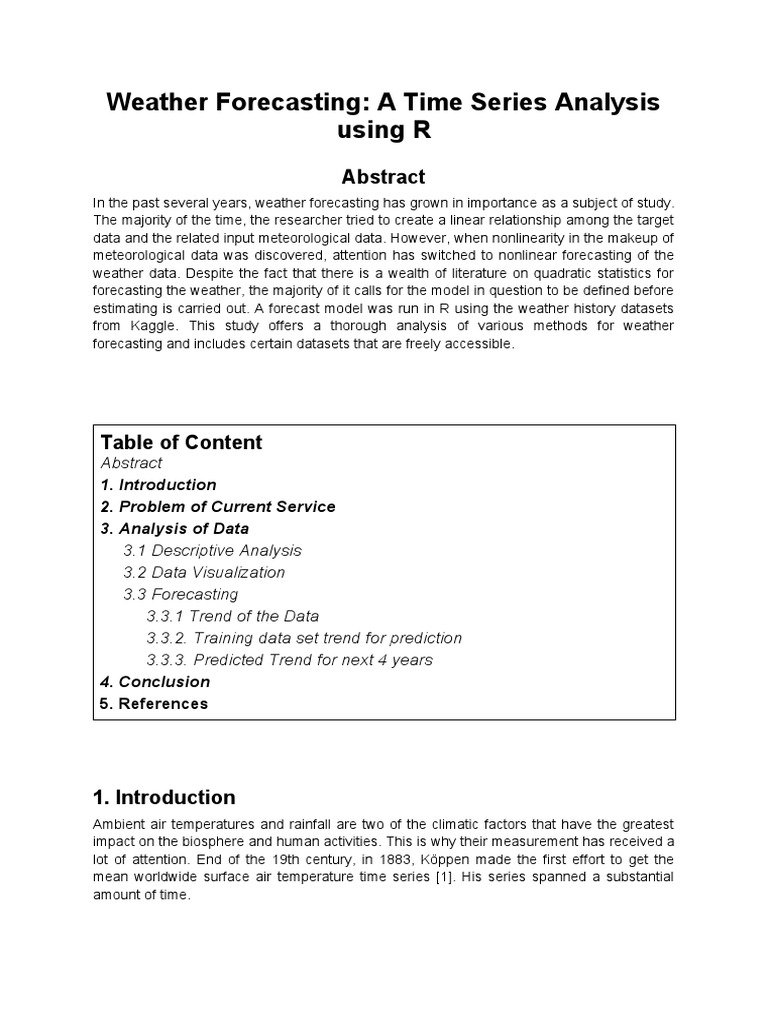 Weather Forecasting: A Time Series Analysis using R

Abstract

In the past several years, weather forecasting has grown in importance as a subject of study. The majority of the time, the researcher tried to create a linear relationship among the target data and the related input meteorological data. However, when nonlinearity in the makeup of meteorological data was discovered, attention has switched to nonlinear forecasting of the weather data. Despite the fact that there is a wealth of literature on quadratic statistics for forecasting the weather, the majority of it calls for the model in question to be defined before estimating is carried out. A forecast model was run in R using the weather history datasets from Kaggle. This study offers a thorough analysis of various methods for weather forecasting and includes certain datasets that are freely accessible.

Table of Content
Abstract
1. Introduction
2. Problem of Current Service
3. Analysis of Data
3.1 Descriptive Analysis
3.2 Data Visualization
3.3 Forecasting
3.3.1 Trend of the Data
3.3.2. Training data set trend for prediction
3.3.3. Predicted Trend for next 4 years
4. Conclusion
5. References

1. Introduction

Ambient air temperatures and rainfall are two of the climatic factors that have the greatest impact on the biosphere and human activities. This is why their measurement has received a lot of attention. End of the 19th century, in 1883, Köppen made the first effort to get the mean worldwide surface air temperature time series [1]. His series spanned a substantial amount of time.